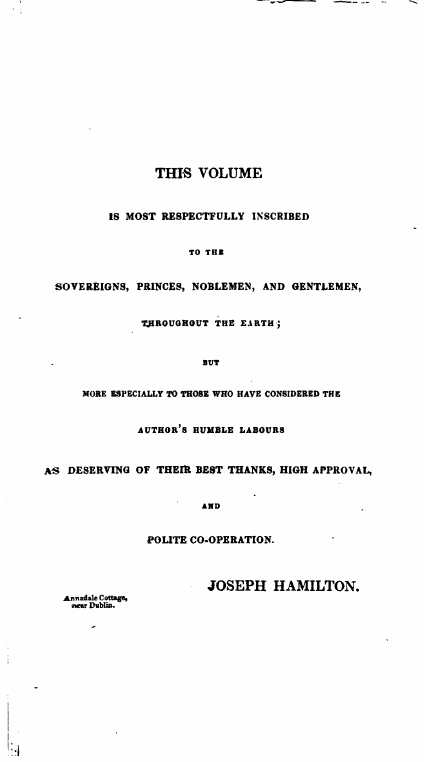 THIS VOLUME

IS MOST RESPECTFULLY INSCRIBED

TO THE

SOVEREIGNS, PRINCES, NOBLEMEN, AND GENTLEMEN,

THROUGHOUT THE EARTH;

BUT

MORE ESPECIALLY TO THOSE WHO HAVE CONSIDERED THE

AUTHOR'S HUMBLE LABOURS

AS DESERVING OF THEIR BEST THANKS, HIGH APPROVAL,

AND

POLITE CO-OPERATION.

JOSEPH HAMILTON.

Annadale Cottage, near Dublin.